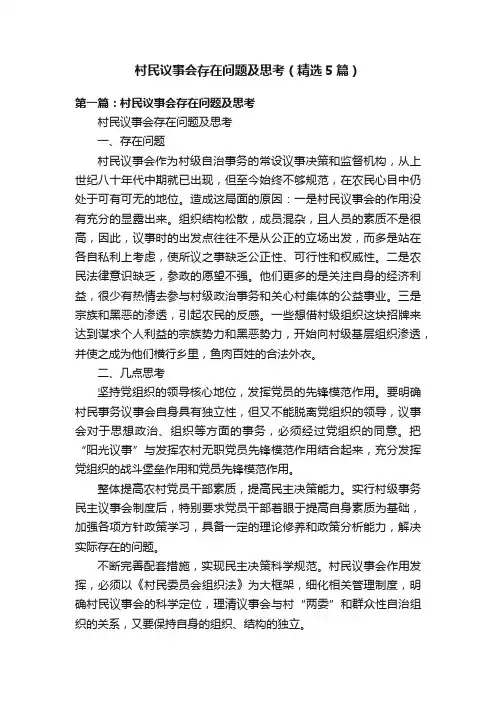 村民议事会存在问题及思考（精选5篇）

第一篇：村民议事会存在问题及思考

村民议事会存在问题及思考

一、存在问题

村民议事会作为村级自治事务的常设议事决策和监督机构，从上世纪八十年代中期就已出现，但至今始终不够规范，在农民心目中仍处于可有可无的地位。造成这局面的原因：一是村民议事会的作用没有充分的显露出来。组织结构松散，成员混杂，且人员的素质不是很高，因此，议事时的出发点往往不是从公正的立场出发，而多是站在各自私利上考虑，使所议之事缺乏公正性、可行性和权威性。二是农民法律意识缺乏，参政的愿望不强。他们更多的是关注自身的经济利益，很少有热情去参与村级政治事务和关心村集体的公益事业。三是宗族和黑恶的渗透，引起农民的反感。一些想借村级组织这块招牌来达到谋求个人利益的宗族势力和黑恶势力，开始向村级基层组织渗透，并使之成为他们横行乡里，鱼肉百姓的合法外衣。

二、几点思考

坚持党组织的领导核心地位，发挥党员的先锋模范作用。要明确村民事务议事会自身具有独立性，但又不能脱离党组织的领导，议事会对于思想政治、组织等方面的事务，必须经过党组织的同意。把“阳光议事”与发挥农村无职党员先锋模范作用结合起来，充分发挥党组织的战斗堡垒作用和党员先锋模范作用。

整体提高农村党员干部素质，提高民主决策能力。实行村级事务民主议事会制度后，特别要求党员干部着眼于提高自身素质为基础，加强各项方针政策学习，具备一定的理论修养和政策分析能力，解决实际存在的问题。

不断完善配套措施，实现民主决策科学规范。村民议事会作用发挥，必须以《村民委员会组织法》为大框架，细化相关管理制度，明确村民议事会的科学定位，理清议事会与村“两委”和群众性自治组织的关系，又要保持自身的组织、结构的独立。